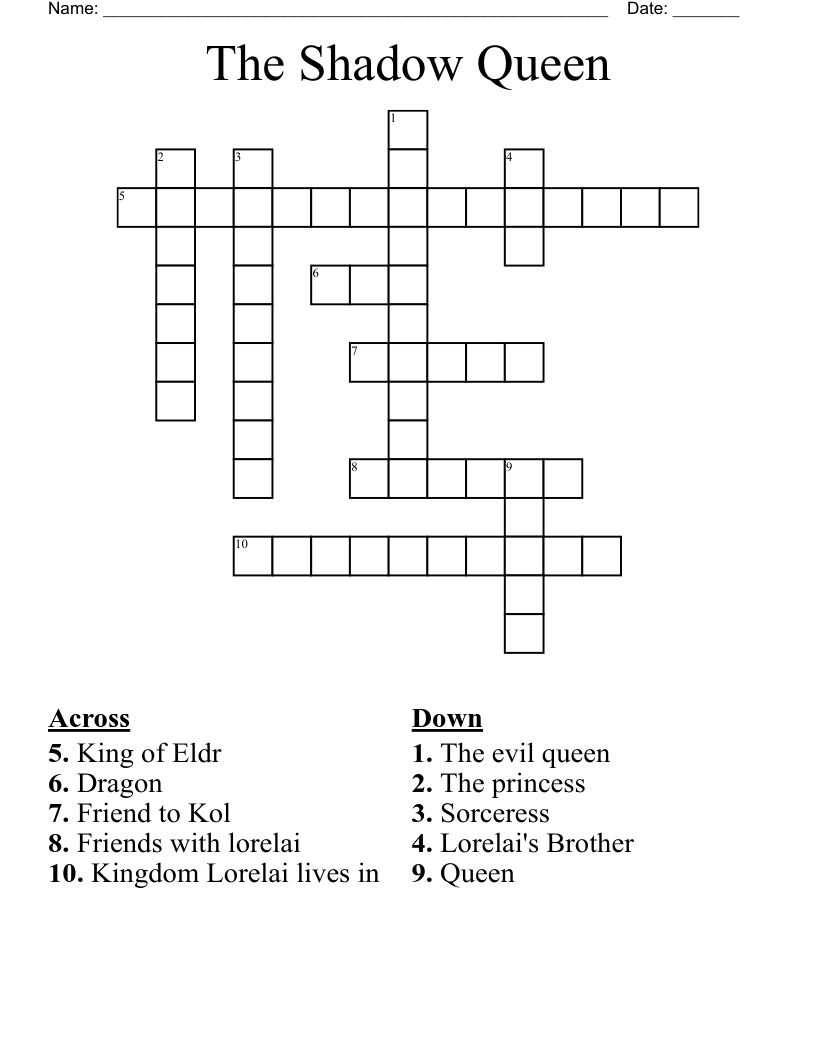 Name: ______________________________________________________ Date: _______

The Shadow Queen

1
2
3
4
5
6
7
8
9
10

Across
5. King of Eldr
6. Dragon
7. Friend to Kol
8. Friends with lorelai
10. Kingdom Lorelai lives in

Down
1. The evil queen
2. The princess
3. Sorceress
4. Lorelai's Brother
9. Queen